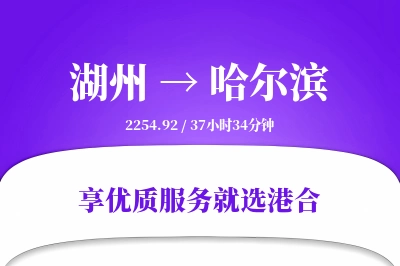 湖州 → 哈尔滨

2254.92 / 37小时34分钟

享优质服务就选港合